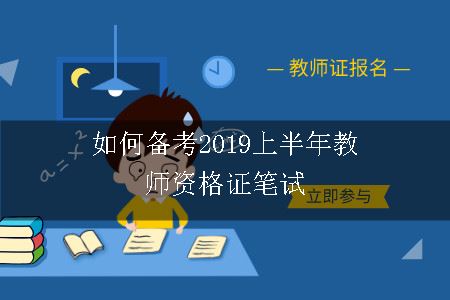 — 教师证报名 —

$a=x^2$

如何备考2019上半年教师资格证笔试

立即参与